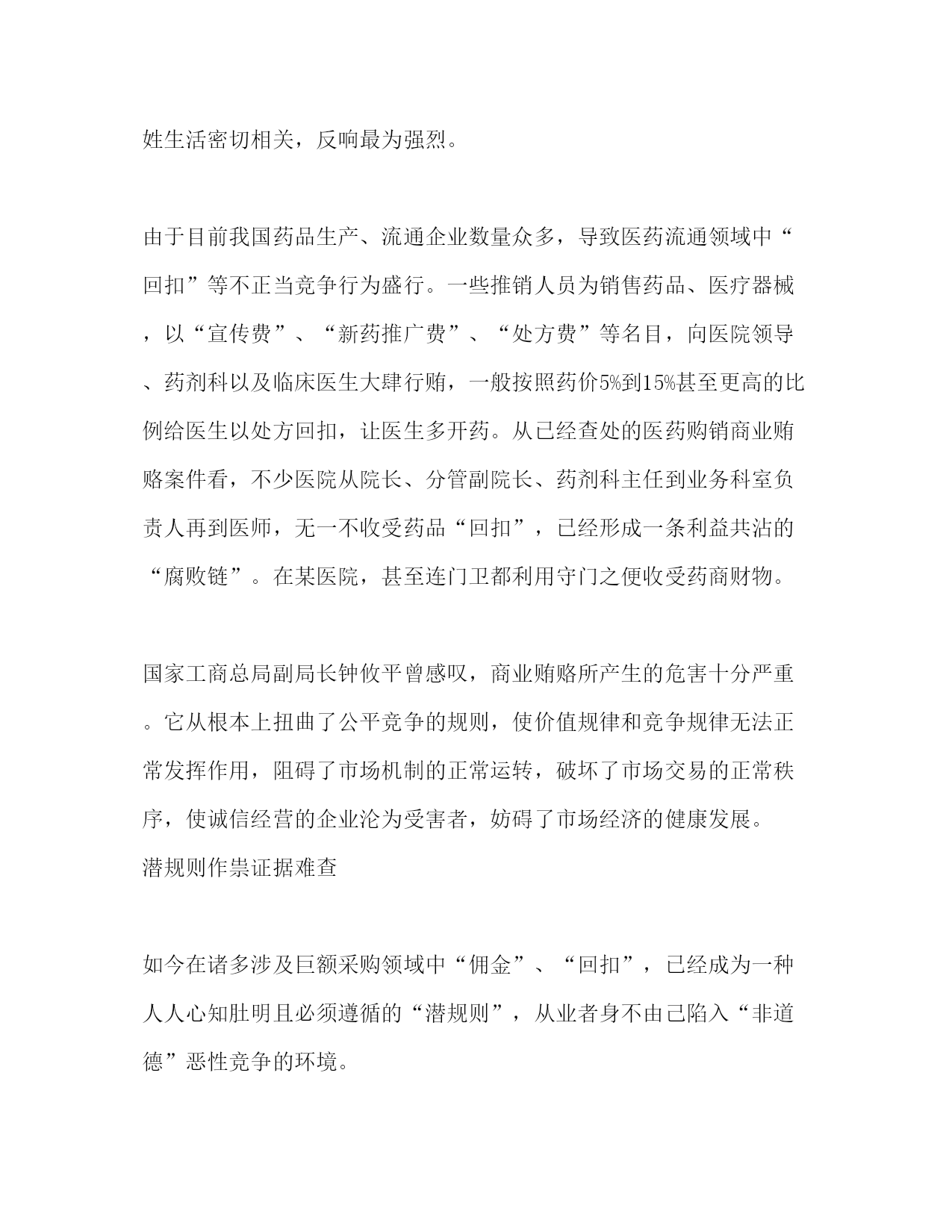 姓生活密切相关，反响最为强烈。

由于目前我国药品生产、流通企业数量众多，导致医药流通领域中“回扣”等不正当竞争行为盛行。一些推销人员为销售药品、医疗器械，以“宣传费”、“新药推广费”、“处方费”等名目，向医院领导、药剂科以及临床医生大肆行贿，一般按照药价5%到15%甚至更高的比例给医生以处方回扣，让医生多开药。从已经查处的医药购销商业贿赂案件看，不少医院从院长、分管副院长、药剂科主任到业务科室负责人再到医师，无一不收受药品“回扣”，已经形成一条利益共沾的“腐败链”。在某医院，甚至连门卫都利用守门之便收受药商财物。

国家工商总局副局长钟攸平曾感叹，商业贿赂所产生的危害十分严重。它从根本上扭曲了公平竞争的规则，使价值规律和竞争规律无法正常发挥作用，阻碍了市场机制的正常运转，破坏了市场交易的正常秩序，使诚信经营的企业沦为受害者，妨碍了市场经济的健康发展。
潜规则作祟证据难查

如今在诸多涉及巨额采购领域中“佣金”、“回扣”，已经成为一种人人心知肚明且必须遵循的“潜规则”，从业者身不由己陷入“非道德”恶性竞争的环境。